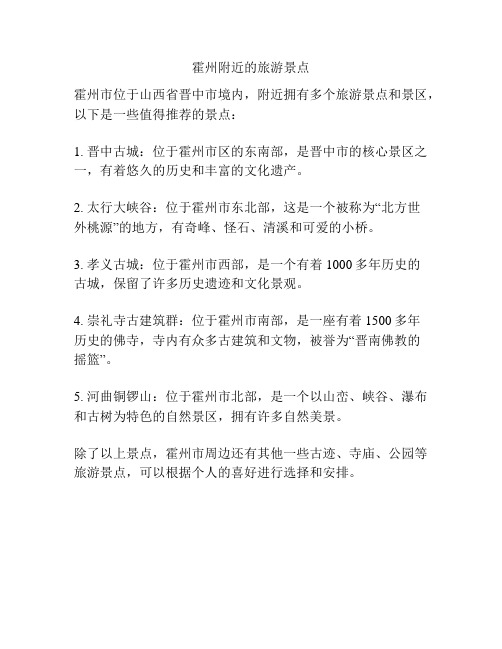 霍州附近的旅游景点

霍州市位于山西省晋中市境内，附近拥有多个旅游景点和景区，以下是一些值得推荐的景点：

1. 晋中古城：位于霍州市区的东南部，是晋中市的核心景区之一，有着悠久的历史和丰富的文化遗产。

2. 太行大峡谷：位于霍州市东北部，这是一个被称为“北方世外桃源”的地方，有奇峰、怪石、清溪和可爱的小桥。

3. 孝义古城：位于霍州市西部，是一个有着 1000 多年历史的古城，保留了许多历史遗迹和文化景观。

4. 崇礼寺古建筑群：位于霍州市南部，是一座有着 1500 多年历史的佛寺，寺内有众多古建筑和文物，被誉为“晋南佛教的摇篮”。

5. 河曲铜锣山：位于霍州市北部，是一个以山峦、峡谷、瀑布和古树为特色的自然景区，拥有许多自然美景。

除了以上景点，霍州市周边还有其他一些古迹、寺庙、公园等旅游景点，可以根据个人的喜好进行选择和安排。